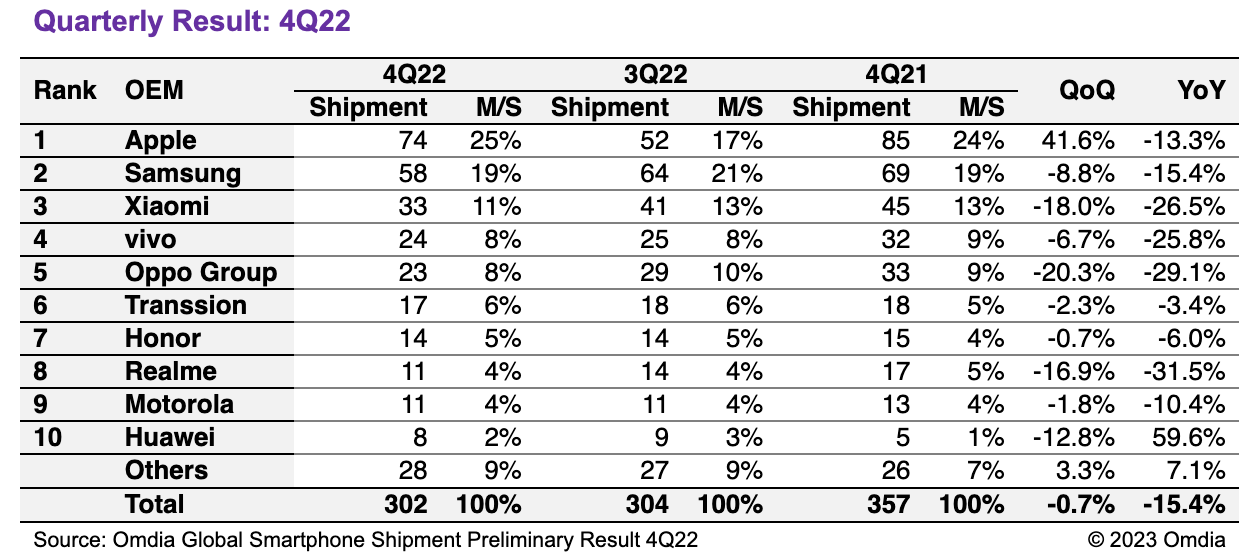 Quarterly Result: 4Q22

| Rank | OEM | 4Q22 Shipment | 4Q22 M/S | 3Q22 Shipment | 3Q22 M/S | 4Q21 Shipment | 4Q21 M/S | QoQ | YoY |
|---|---|---|---|---|---|---|---|---|---|
| 1 | Apple | 74 | 25% | 52 | 17% | 85 | 24% | 41.6% | -13.3% |
| 2 | Samsung | 58 | 19% | 64 | 21% | 69 | 19% | -8.8% | -15.4% |
| 3 | Xiaomi | 33 | 11% | 41 | 13% | 45 | 13% | -18.0% | -26.5% |
| 4 | vivo | 24 | 8% | 25 | 8% | 32 | 9% | -6.7% | -25.8% |
| 5 | Oppo Group | 23 | 8% | 29 | 10% | 33 | 9% | -20.3% | -29.1% |
| 6 | Transsion | 17 | 6% | 18 | 6% | 18 | 5% | -2.3% | -3.4% |
| 7 | Honor | 14 | 5% | 14 | 5% | 15 | 4% | -0.7% | -6.0% |
| 8 | Realme | 11 | 4% | 14 | 4% | 17 | 5% | -16.9% | -31.5% |
| 9 | Motorola | 11 | 4% | 11 | 4% | 13 | 4% | -1.8% | -10.4% |
| 10 | Huawei | 8 | 2% | 9 | 3% | 5 | 1% | -12.8% | 59.6% |
| | Others | 28 | 9% | 27 | 9% | 26 | 7% | 3.3% | 7.1% |
| | Total | 302 | 100% | 304 | 100% | 357 | 100% | -0.7% | -15.4% |

Source: Omdia Global Smartphone Shipment Preliminary Result 4Q22 © 2023 Omdia